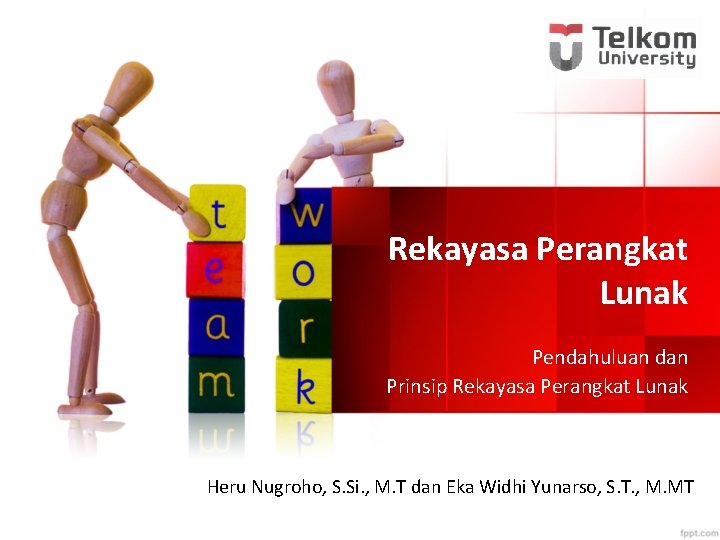 Telkom
University

t
e
a
m

w
o
r
k

Rekayasa Perangkat Lunak

Pendahuluan dan
Prinsip Rekayasa Perangkat Lunak

Heru Nugroho, S.Si., M.T dan Eka Widhi Yunarso, S.T., M.MT

fppt.com